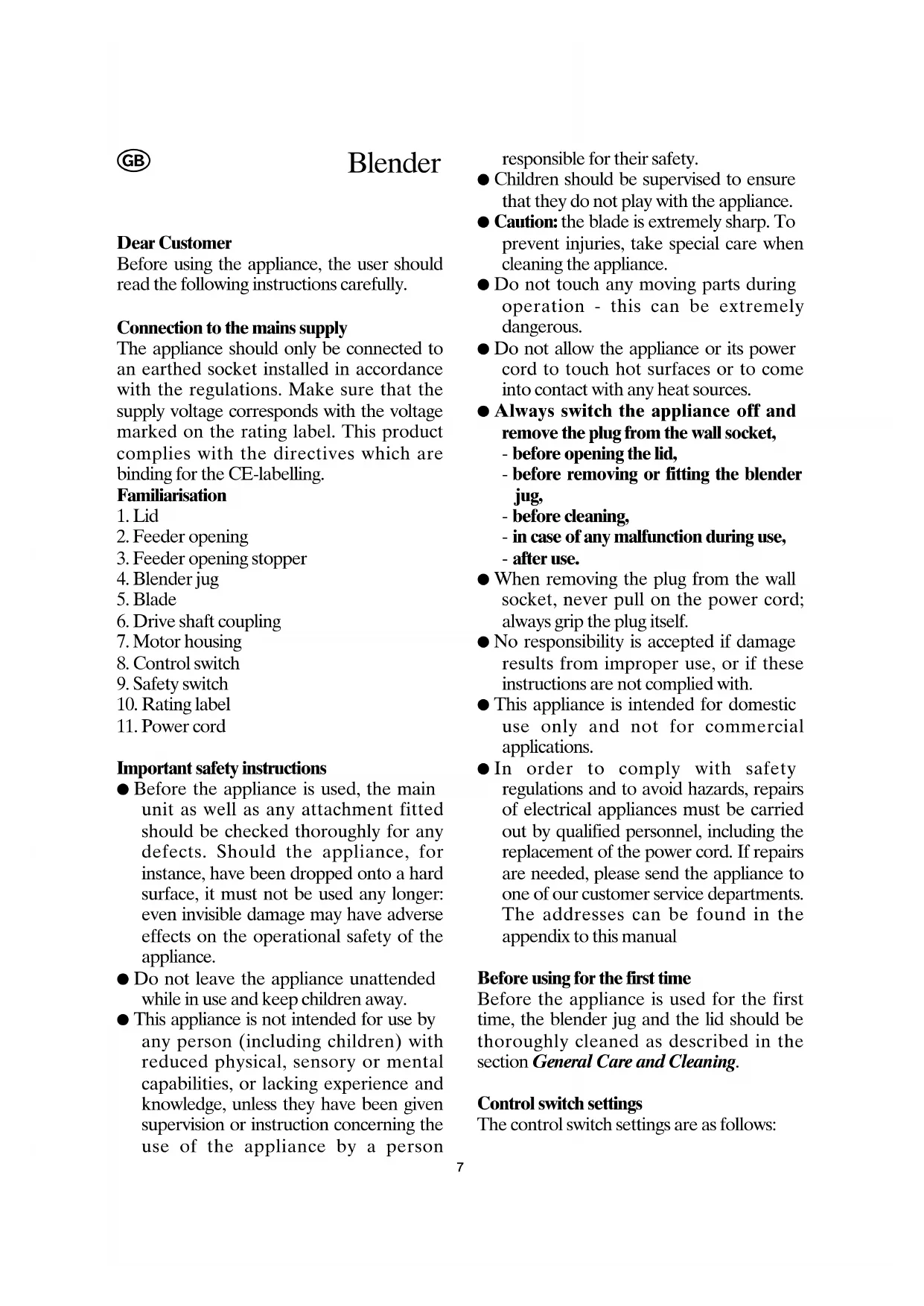 GB Blender

Dear Customer
Before using the appliance, the user should read the following instructions carefully.

Connection to the mains supply
The appliance should only be connected to an earthed socket installed in accordance with the regulations. Make sure that the supply voltage corresponds with the voltage marked on the rating label. This product complies with the directives which are binding for the CE-labelling.
Familiarisation
1. Lid
2. Feeder opening
3. Feeder opening stopper
4. Blender jug
5. Blade
6. Drive shaft coupling
7. Motor housing
8. Control switch
9. Safety switch
10. Rating label
11. Power cord

Important safety instructions
● Before the appliance is used, the main unit as well as any attachment fitted should be checked thoroughly for any defects. Should the appliance, for instance, have been dropped onto a hard surface, it must not be used any longer: even invisible damage may have adverse effects on the operational safety of the appliance.
● Do not leave the appliance unattended while in use and keep children away.
● This appliance is not intended for use by any person (including children) with reduced physical, sensory or mental capabilities, or lacking experience and knowledge, unless they have been given supervision or instruction concerning the use of the appliance by a person responsible for their safety.
● Children should be supervised to ensure that they do not play with the appliance.
● Caution: the blade is extremely sharp. To prevent injuries, take special care when cleaning the appliance.
● Do not touch any moving parts during operation - this can be extremely dangerous.
● Do not allow the appliance or its power cord to touch hot surfaces or to come into contact with any heat sources.
● Always switch the appliance off and remove the plug from the wall socket,
- before opening the lid,
- before removing or fitting the blender jug,
- before cleaning,
- in case of any malfunction during use,
- after use.
● When removing the plug from the wall socket, never pull on the power cord; always grip the plug itself.
● No responsibility is accepted if damage results from improper use, or if these instructions are not complied with.
● This appliance is intended for domestic use only and not for commercial applications.
● In order to comply with safety regulations and to avoid hazards, repairs of electrical appliances must be carried out by qualified personnel, including the replacement of the power cord. If repairs are needed, please send the appliance to one of our customer service departments. The addresses can be found in the appendix to this manual

Before using for the first time
Before the appliance is used for the first time, the blender jug and the lid should be thoroughly cleaned as described in the section General Care and Cleaning.

Control switch settings
The control switch settings are as follows:

7